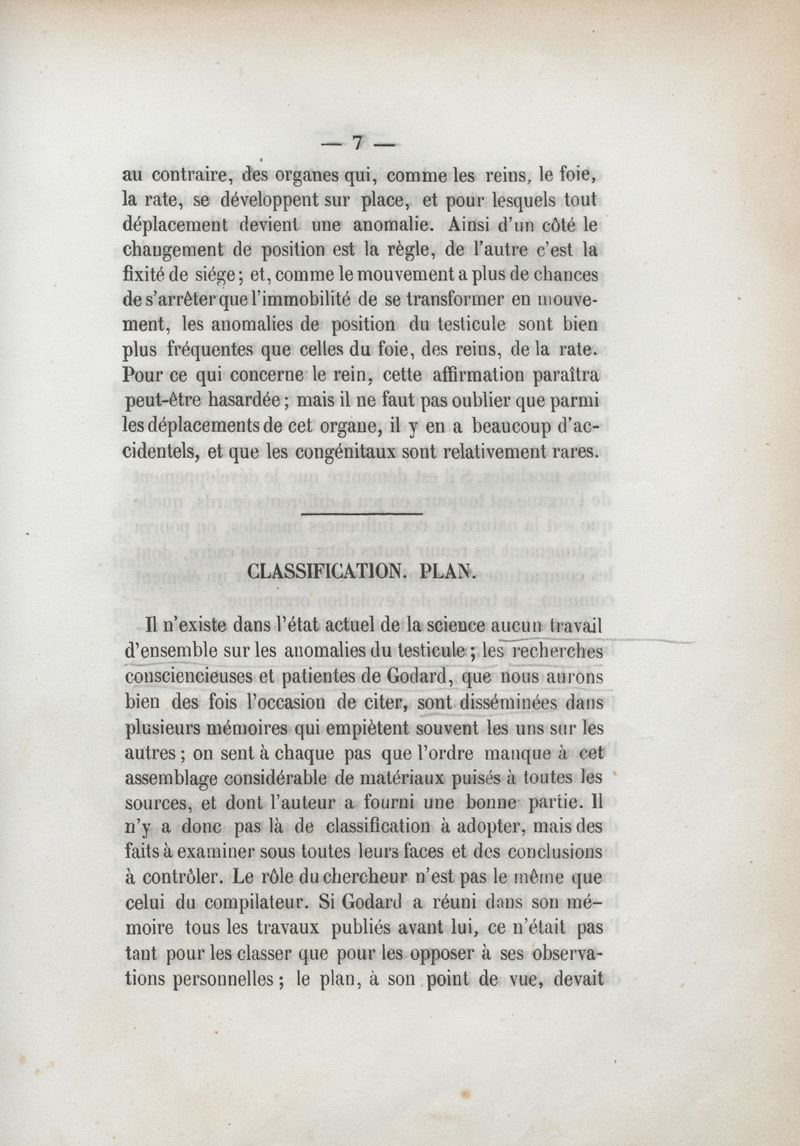 — 7 —

au contraire, des organes qui, comme les reins, le foie, la rate, se développent sur place, et pour lesquels tout déplacement devient une anomalie. Ainsi d'un côté le changement de position est la règle, de l'autre c'est la fixité de siége; et, comme le mouvement a plus de chances de s'arrêter que l'immobilité de se transformer en mouvement, les anomalies de position du testicule sont bien plus fréquentes que celles du foie, des reins, de la rate. Pour ce qui concerne le rein, cette affirmation paraîtra peut-être hasardée; mais il ne faut pas oublier que parmi les déplacements de cet organe, il y en a beaucoup d'accidentels, et que les congénitaux sont relativement rares.

CLASSIFICATION. PLAN.

Il n'existe dans l'état actuel de la science aucun travail d'ensemble sur les anomalies du testicule; les recherches consciencieuses et patientes de Godard, que nous aurons bien des fois l'occasion de citer, sont disséminées dans plusieurs mémoires qui empiètent souvent les uns sur les autres; on sent à chaque pas que l'ordre manque à cet assemblage considérable de matériaux puisés à toutes les sources, et dont l'auteur a fourni une bonne partie. Il n'y a donc pas là de classification à adopter, mais des faits à examiner sous toutes leurs faces et des conclusions à contrôler. Le rôle du chercheur n'est pas le même que celui du compilateur. Si Godard a réuni dans son mémoire tous les travaux publiés avant lui, ce n'était pas tant pour les classer que pour les opposer à ses observations personnelles; le plan, à son point de vue, devait